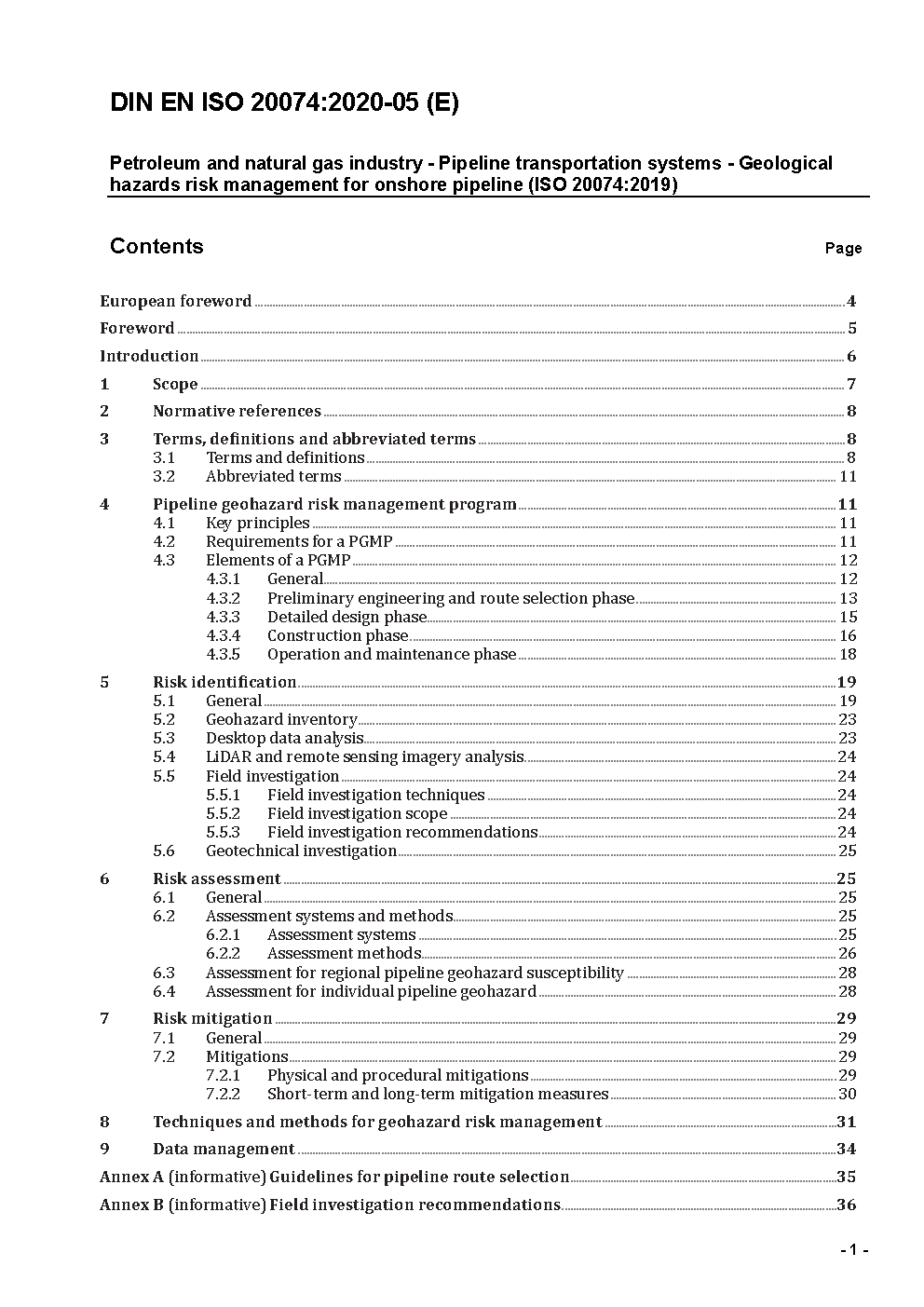 DIN EN ISO 20074:2020-05 (E)

Petroleum and natural gas industry - Pipeline transportation systems - Geological hazards risk management for onshore pipeline (ISO 20074:2019)

Contents Page

European foreword 4
Foreword 5
Introduction 6
1 Scope 7
2 Normative references 8
3 Terms, definitions and abbreviated terms 8
3.1 Terms and definitions 8
3.2 Abbreviated terms 11
4 Pipeline geohazard risk management program 11
4.1 Key principles 11
4.2 Requirements for a PGMP 11
4.3 Elements of a PGMP 12
4.3.1 General 12
4.3.2 Preliminary engineering and route selection phase 13
4.3.3 Detailed design phase 15
4.3.4 Construction phase 16
4.3.5 Operation and maintenance phase 18
5 Risk identification 19
5.1 General 19
5.2 Geohazard inventory 23
5.3 Desktop data analysis 23
5.4 LiDAR and remote sensing imagery analysis 24
5.5 Field investigation 24
5.5.1 Field investigation techniques 24
5.5.2 Field investigation scope 24
5.5.3 Field investigation recommendations 24
5.6 Geotechnical investigation 25
6 Risk assessment 25
6.1 General 25
6.2 Assessment systems and methods 25
6.2.1 Assessment systems 25
6.2.2 Assessment methods 26
6.3 Assessment for regional pipeline geohazard susceptibility 28
6.4 Assessment for individual pipeline geohazard 28
7 Risk mitigation 29
7.1 General 29
7.2 Mitigations 29
7.2.1 Physical and procedural mitigations 29
7.2.2 Short-term and long-term mitigation measures 30
8 Techniques and methods for geohazard risk management 31
9 Data management 34
Annex A (informative) Guidelines for pipeline route selection 35
Annex B (informative) Field investigation recommendations 36

- 1 -